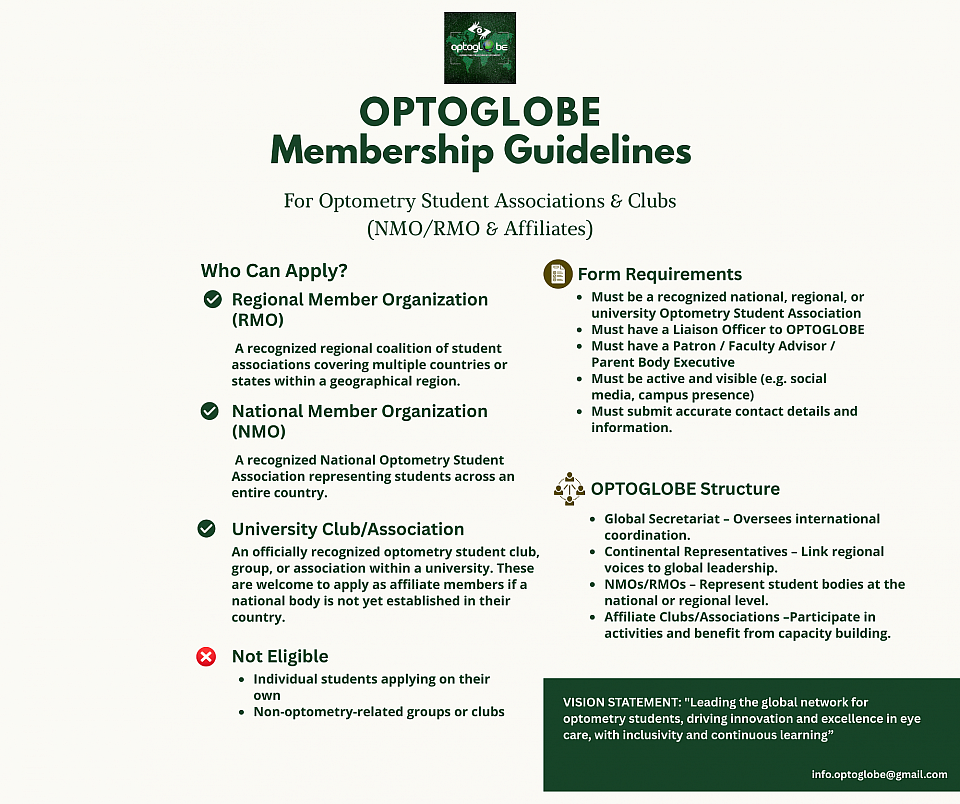 optoglobe

OPTOGLOBE
Membership Guidelines

For Optometry Student Associations & Clubs
(NMO/RMO & Affiliates)

Who Can Apply?

Regional Member Organization (RMO)

A recognized regional coalition of student associations covering multiple countries or states within a geographical region.

National Member Organization (NMO)

A recognized National Optometry Student Association representing students across an entire country.

University Club/Association

An officially recognized optometry student club, group, or association within a university. These are welcome to apply as affiliate members if a national body is not yet established in their country.

Not Eligible

- Individual students applying on their own
- Non-optometry-related groups or clubs

Form Requirements

- Must be a recognized national, regional, or university Optometry Student Association
- Must have a Liaison Officer to OPTOGLOBE
- Must have a Patron / Faculty Advisor / Parent Body Executive
- Must be active and visible (e.g. social media, campus presence)
- Must submit accurate contact details and information.

OPTOGLOBE Structure

- Global Secretariat – Oversees international coordination.
- Continental Representatives – Link regional voices to global leadership.
- NMOs/RMOs – Represent student bodies at the national or regional level.
- Affiliate Clubs/Associations –Participate in activities and benefit from capacity building.

VISION STATEMENT: "Leading the global network for optometry students, driving innovation and excellence in eye care, with inclusivity and continuous learning"

info.optoglobe@gmail.com